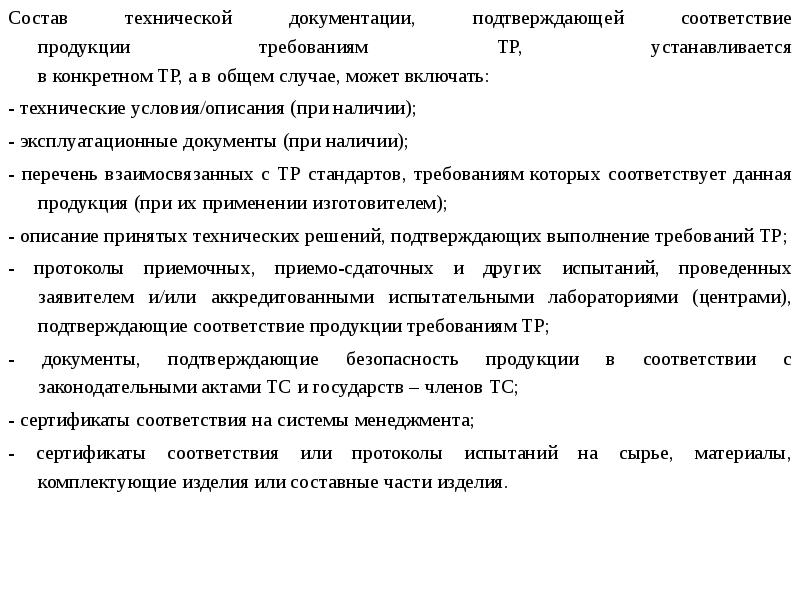 Состав технической документации, подтверждающей соответствие продукции требованиям ТР, устанавливается в конкретном ТР, а в общем случае, может включать:

- технические условия/описания (при наличии);

- эксплуатационные документы (при наличии);

- перечень взаимосвязанных с ТР стандартов, требованиям которых соответствует данная продукция (при их применении изготовителем);

- описание принятых технических решений, подтверждающих выполнение требований ТР;

- протоколы приемочных, приемо-сдаточных и других испытаний, проведенных заявителем и/или аккредитованными испытательными лабораториями (центрами), подтверждающие соответствие продукции требованиям ТР;

- документы, подтверждающие безопасность продукции в соответствии с законодательными актами ТС и государств – членов ТС;

- сертификаты соответствия на системы менеджмента;

- сертификаты соответствия или протоколы испытаний на сырье, материалы, комплектующие изделия или составные части изделия.